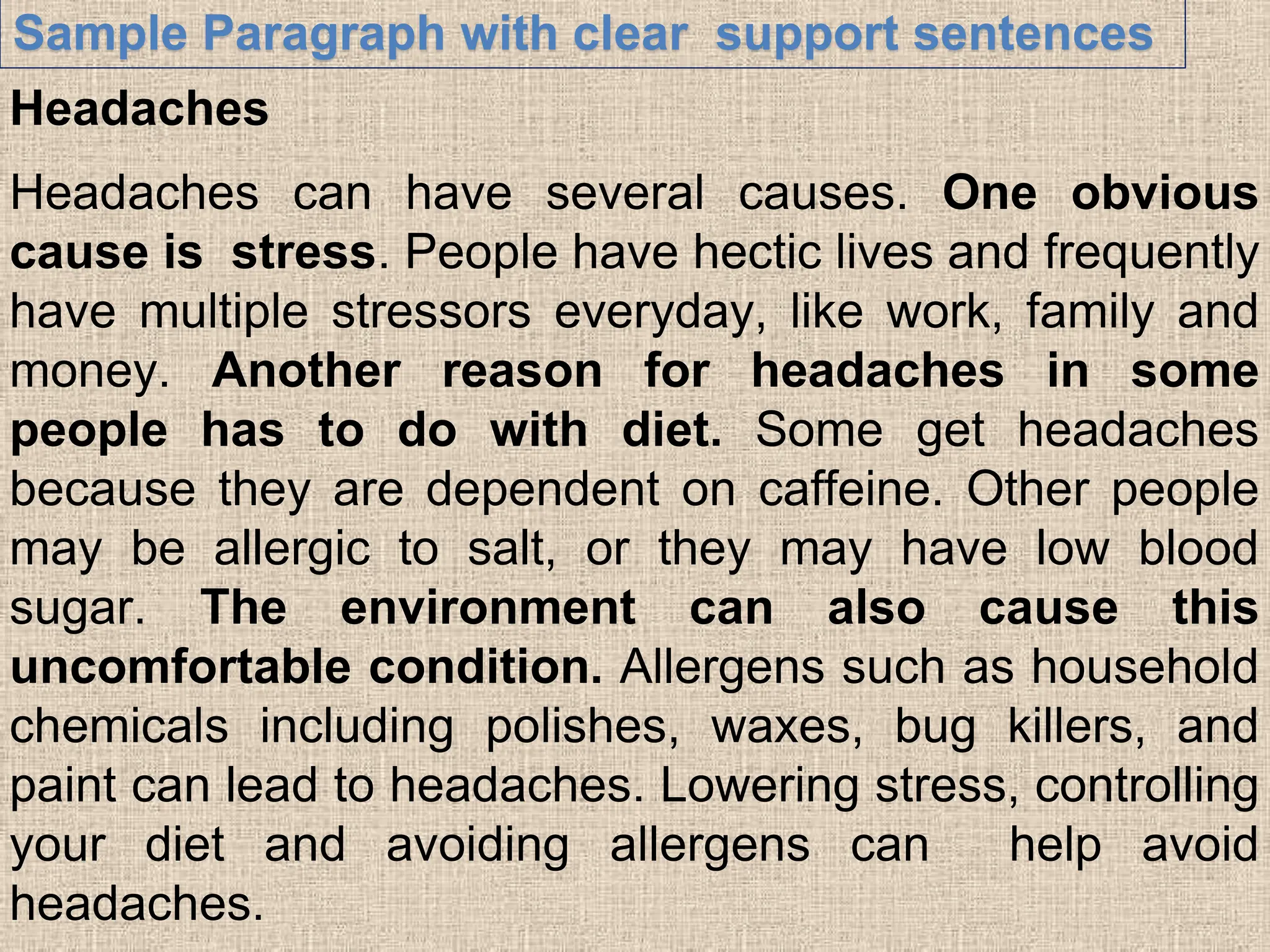 Sample Paragraph with clear support sentences

Headaches

Headaches can have several causes. One obvious cause is stress. People have hectic lives and frequently have multiple stressors everyday, like work, family and money. Another reason for headaches in some people has to do with diet. Some get headaches because they are dependent on caffeine. Other people may be allergic to salt, or they may have low blood sugar. The environment can also cause this uncomfortable condition. Allergens such as household chemicals including polishes, waxes, bug killers, and paint can lead to headaches. Lowering stress, controlling your diet and avoiding allergens can help avoid headaches.